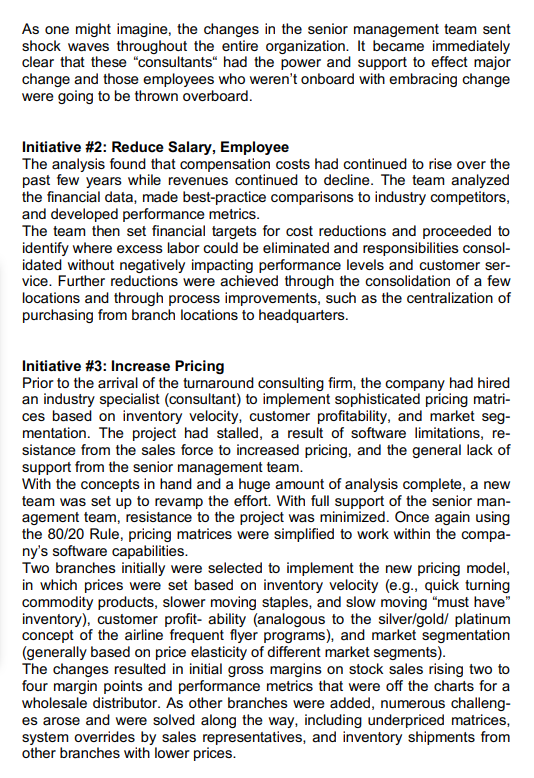 As one might imagine, the changes in the senior management team sent shock waves throughout the entire organization. It became immediately clear that these "consultants" had the power and support to effect major change and those employees who weren't onboard with embracing change were going to be thrown overboard.

Initiative #2: Reduce Salary, Employee
The analysis found that compensation costs had continued to rise over the past few years while revenues continued to decline. The team analyzed the financial data, made best-practice comparisons to industry competitors, and developed performance metrics.
The team then set financial targets for cost reductions and proceeded to identify where excess labor could be eliminated and responsibilities consolidated without negatively impacting performance levels and customer service. Further reductions were achieved through the consolidation of a few locations and through process improvements, such as the centralization of purchasing from branch locations to headquarters.

Initiative #3: Increase Pricing
Prior to the arrival of the turnaround consulting firm, the company had hired an industry specialist (consultant) to implement sophisticated pricing matrices based on inventory velocity, customer profitability, and market segmentation. The project had stalled, a result of software limitations, resistance from the sales force to increased pricing, and the general lack of support from the senior management team.
With the concepts in hand and a huge amount of analysis complete, a new team was set up to revamp the effort. With full support of the senior management team, resistance to the project was minimized. Once again using the 80/20 Rule, pricing matrices were simplified to work within the company's software capabilities.
Two branches initially were selected to implement the new pricing model, in which prices were set based on inventory velocity (e.g., quick turning commodity products, slower moving staples, and slow moving "must have" inventory), customer profit- ability (analogous to the silver/gold/ platinum concept of the airline frequent flyer programs), and market segmentation (generally based on price elasticity of different market segments).
The changes resulted in initial gross margins on stock sales rising two to four margin points and performance metrics that were off the charts for a wholesale distributor. As other branches were added, numerous challenges arose and were solved along the way, including underpriced matrices, system overrides by sales representatives, and inventory shipments from other branches with lower prices.